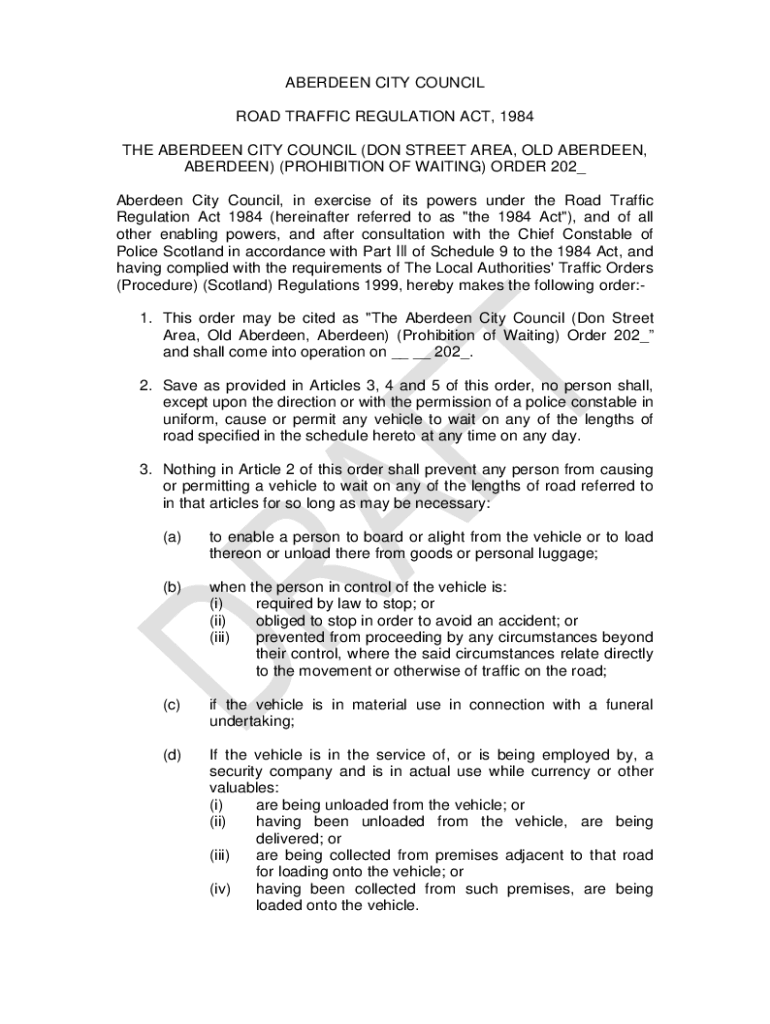 ABERDEEN CITY COUNCIL

ROAD TRAFFIC REGULATION ACT, 1984

THE ABERDEEN CITY COUNCIL (DON STREET AREA, OLD ABERDEEN, ABERDEEN) (PROHIBITION OF WAITING) ORDER 202_

Aberdeen City Council, in exercise of its powers under the Road Traffic Regulation Act 1984 (hereinafter referred to as "the 1984 Act"), and of all other enabling powers, and after consultation with the Chief Constable of Police Scotland in accordance with Part III of Schedule 9 to the 1984 Act, and having complied with the requirements of The Local Authorities' Traffic Orders (Procedure) (Scotland) Regulations 1999, hereby makes the following order:-

1. This order may be cited as "The Aberdeen City Council (Don Street Area, Old Aberdeen, Aberdeen) (Prohibition of Waiting) Order 202_" and shall come into operation on __ __ 202_.

2. Save as provided in Articles 3, 4 and 5 of this order, no person shall, except upon the direction or with the permission of a police constable in uniform, cause or permit any vehicle to wait on any of the lengths of road specified in the schedule hereto at any time on any day.

3. Nothing in Article 2 of this order shall prevent any person from causing or permitting a vehicle to wait on any of the lengths of road referred to in that articles for so long as may be necessary:

(a) to enable a person to board or alight from the vehicle or to load thereon or unload there from goods or personal luggage;

(b) when the person in control of the vehicle is:
(i) required by law to stop; or
(ii) obliged to stop in order to avoid an accident; or
(iii) prevented from proceeding by any circumstances beyond their control, where the said circumstances relate directly to the movement or otherwise of traffic on the road;

(c) if the vehicle is in material use in connection with a funeral undertaking;

(d) If the vehicle is in the service of, or is being employed by, a security company and is in actual use while currency or other valuables:
(i) are being unloaded from the vehicle; or
(ii) having been unloaded from the vehicle, are being delivered; or
(iii) are being collected from premises adjacent to that road for loading onto the vehicle; or
(iv) having been collected from such premises, are being loaded onto the vehicle.

DRAFT